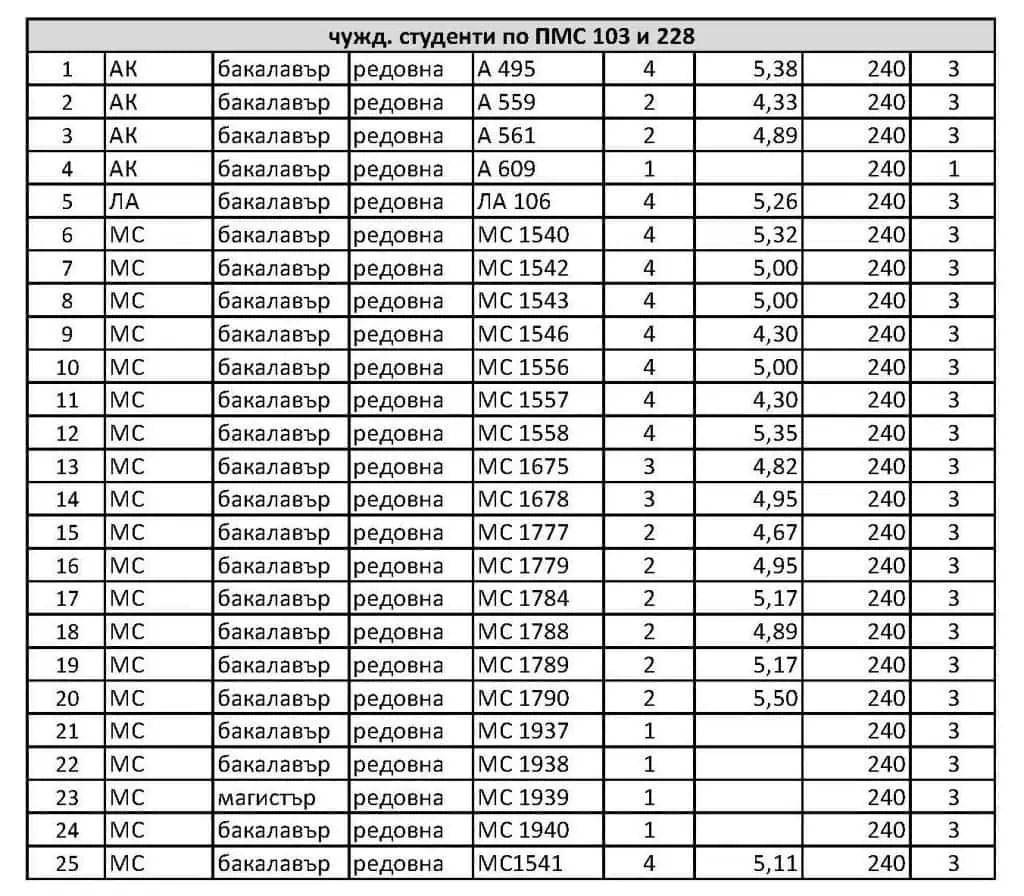 | чужд. студенти по ПМС 103 и 228 | | | | | | | | |
|---|---|---|---|---|---|---|---|---|
| 1 | АК | бакалавър | редовна | А 495 | 4 | 5,38 | 240 | 3 |
| 2 | АК | бакалавър | редовна | А 559 | 2 | 4,33 | 240 | 3 |
| 3 | АК | бакалавър | редовна | А 561 | 2 | 4,89 | 240 | 3 |
| 4 | АК | бакалавър | редовна | А 609 | 1 | | 240 | 1 |
| 5 | ЛА | бакалавър | редовна | ЛА 106 | 4 | 5,26 | 240 | 3 |
| 6 | МС | бакалавър | редовна | МС 1540 | 4 | 5,32 | 240 | 3 |
| 7 | МС | бакалавър | редовна | МС 1542 | 4 | 5,00 | 240 | 3 |
| 8 | МС | бакалавър | редовна | МС 1543 | 4 | 5,00 | 240 | 3 |
| 9 | МС | бакалавър | редовна | МС 1546 | 4 | 4,30 | 240 | 3 |
| 10 | МС | бакалавър | редовна | МС 1556 | 4 | 5,00 | 240 | 3 |
| 11 | МС | бакалавър | редовна | МС 1557 | 4 | 4,30 | 240 | 3 |
| 12 | МС | бакалавър | редовна | МС 1558 | 4 | 5,35 | 240 | 3 |
| 13 | МС | бакалавър | редовна | МС 1675 | 3 | 4,82 | 240 | 3 |
| 14 | МС | бакалавър | редовна | МС 1678 | 3 | 4,95 | 240 | 3 |
| 15 | МС | бакалавър | редовна | МС 1777 | 2 | 4,67 | 240 | 3 |
| 16 | МС | бакалавър | редовна | МС 1779 | 2 | 4,95 | 240 | 3 |
| 17 | МС | бакалавър | редовна | МС 1784 | 2 | 5,17 | 240 | 3 |
| 18 | МС | бакалавър | редовна | МС 1788 | 2 | 4,89 | 240 | 3 |
| 19 | МС | бакалавър | редовна | МС 1789 | 2 | 5,17 | 240 | 3 |
| 20 | МС | бакалавър | редовна | МС 1790 | 2 | 5,50 | 240 | 3 |
| 21 | МС | бакалавър | редовна | МС 1937 | 1 | | 240 | 3 |
| 22 | МС | бакалавър | редовна | МС 1938 | 1 | | 240 | 3 |
| 23 | МС | магистър | редовна | МС 1939 | 1 | | 240 | 3 |
| 24 | МС | бакалавър | редовна | МС 1940 | 1 | | 240 | 3 |
| 25 | МС | бакалавър | редовна | МС1541 | 4 | 5,11 | 240 | 3 |